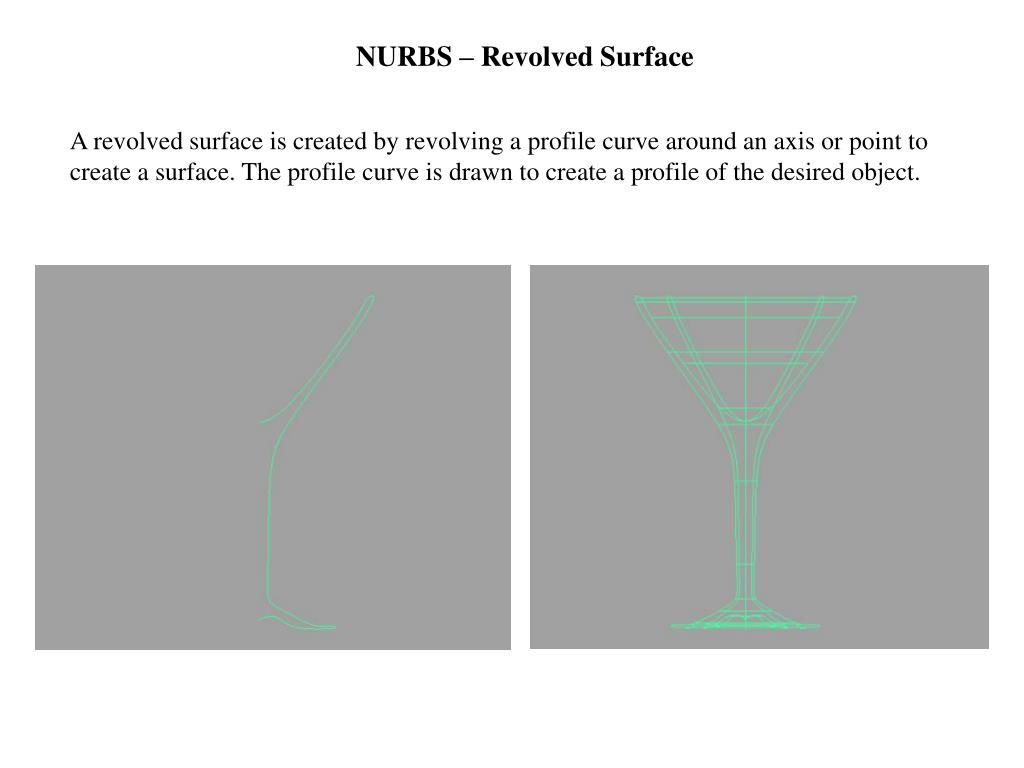 NURBS – Revolved Surface

A revolved surface is created by revolving a profile curve around an axis or point to create a surface. The profile curve is drawn to create a profile of the desired object.